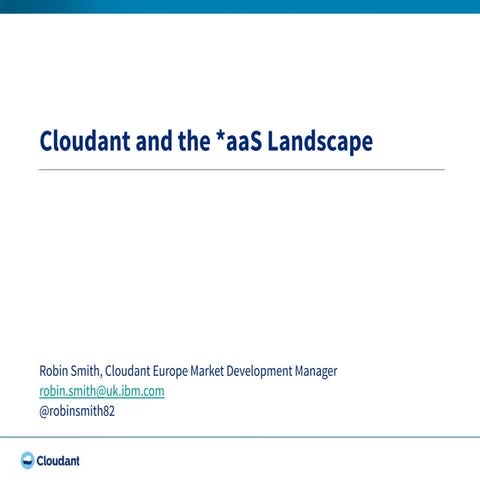 Cloudant and the *aaS Landscape

Robin Smith, Cloudant Europe Market Development Manager
robin.smith@uk.ibm.com
@robinsmith82

Cloudant